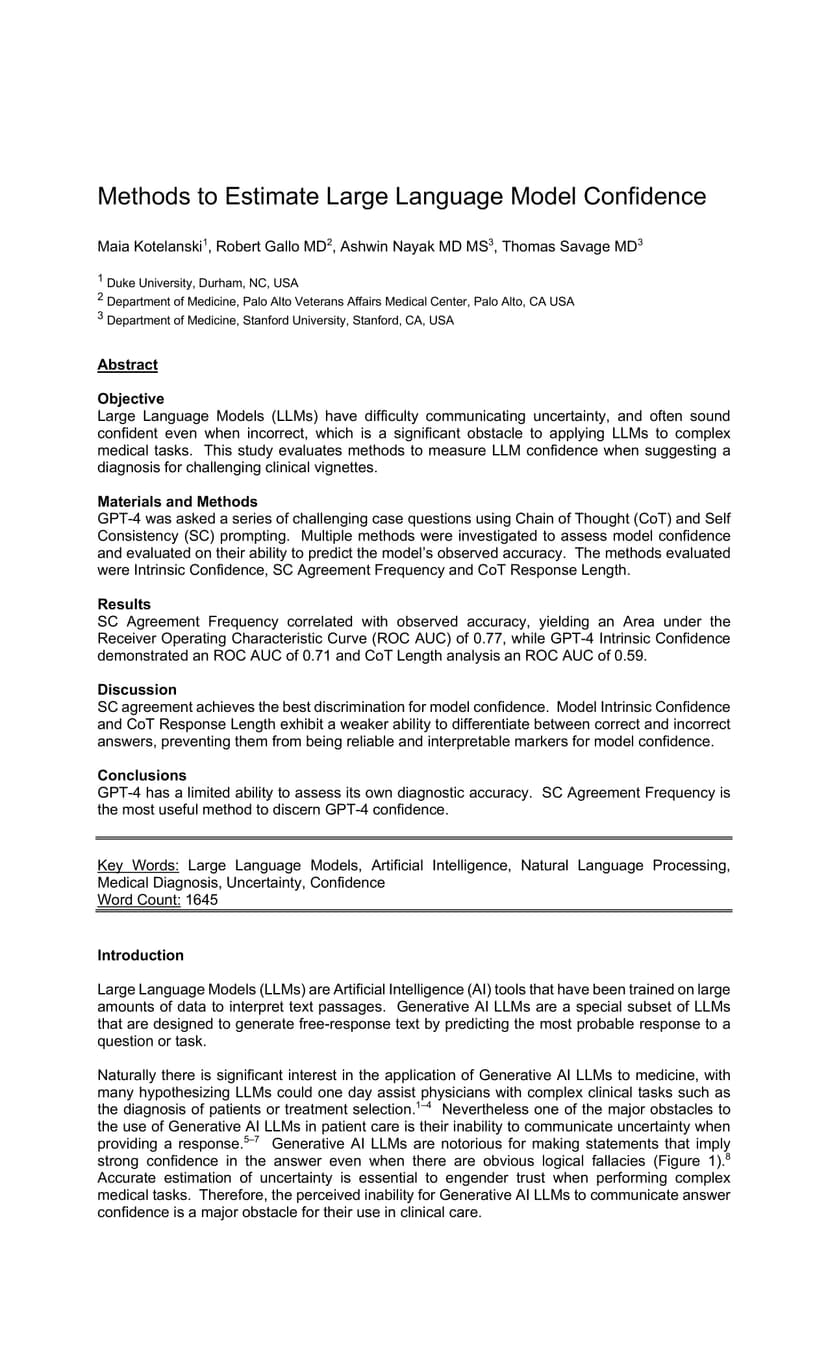 Methods to Estimate Large Language Model Confidence

Maia Kotelanski$^1$, Robert Gallo MD$^2$, Ashwin Nayak MD MS$^3$, Thomas Savage MD$^3$

$^1$ Duke University, Durham, NC, USA
$^2$ Department of Medicine, Palo Alto Veterans Affairs Medical Center, Palo Alto, CA USA
$^3$ Department of Medicine, Stanford University, Stanford, CA, USA

Abstract

Objective
Large Language Models (LLMs) have difficulty communicating uncertainty, and often sound confident even when incorrect, which is a significant obstacle to applying LLMs to complex medical tasks. This study evaluates methods to measure LLM confidence when suggesting a diagnosis for challenging clinical vignettes.

Materials and Methods
GPT-4 was asked a series of challenging case questions using Chain of Thought (CoT) and Self Consistency (SC) prompting. Multiple methods were investigated to assess model confidence and evaluated on their ability to predict the model's observed accuracy. The methods evaluated were Intrinsic Confidence, SC Agreement Frequency and CoT Response Length.

Results
SC Agreement Frequency correlated with observed accuracy, yielding an Area under the Receiver Operating Characteristic Curve (ROC AUC) of 0.77, while GPT-4 Intrinsic Confidence demonstrated an ROC AUC of 0.71 and CoT Length analysis an ROC AUC of 0.59.

Discussion
SC agreement achieves the best discrimination for model confidence. Model Intrinsic Confidence and CoT Response Length exhibit a weaker ability to differentiate between correct and incorrect answers, preventing them from being reliable and interpretable markers for model confidence.

Conclusions
GPT-4 has a limited ability to assess its own diagnostic accuracy. SC Agreement Frequency is the most useful method to discern GPT-4 confidence.

Key Words: Large Language Models, Artificial Intelligence, Natural Language Processing, Medical Diagnosis, Uncertainty, Confidence
Word Count: 1645

Introduction

Large Language Models (LLMs) are Artificial Intelligence (AI) tools that have been trained on large amounts of data to interpret text passages. Generative AI LLMs are a special subset of LLMs that are designed to generate free-response text by predicting the most probable response to a question or task.

Naturally there is significant interest in the application of Generative AI LLMs to medicine, with many hypothesizing LLMs could one day assist physicians with complex clinical tasks such as the diagnosis of patients or treatment selection.$^{1-4}$ Nevertheless one of the major obstacles to the use of Generative AI LLMs in patient care is their inability to communicate uncertainty when providing a response.$^{5-7}$ Generative AI LLMs are notorious for making statements that imply strong confidence in the answer even when there are obvious logical fallacies (Figure 1).$^8$ Accurate estimation of uncertainty is essential to engender trust when performing complex medical tasks. Therefore, the perceived inability for Generative AI LLMs to communicate answer confidence is a major obstacle for their use in clinical care.